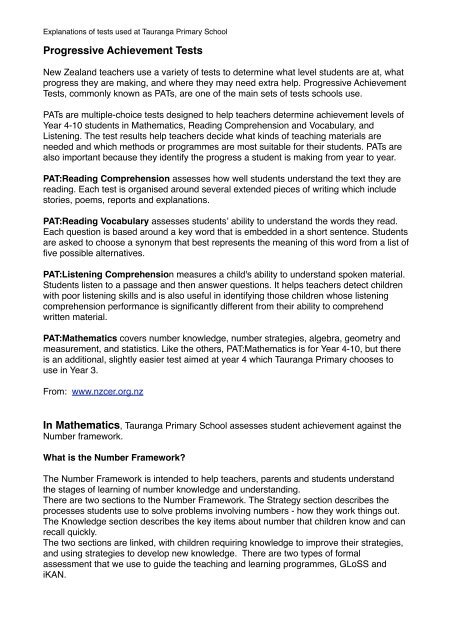 Explanations of tests used at Tauranga Primary School

Progressive Achievement Tests

New Zealand teachers use a variety of tests to determine what level students are at, what progress they are making, and where they may need extra help. Progressive Achievement Tests, commonly known as PATs, are one of the main sets of tests schools use.

PATs are multiple-choice tests designed to help teachers determine achievement levels of Year 4-10 students in Mathematics, Reading Comprehension and Vocabulary, and Listening. The test results help teachers decide what kinds of teaching materials are needed and which methods or programmes are most suitable for their students. PATs are also important because they identify the progress a student is making from year to year.

PAT:Reading Comprehension assesses how well students understand the text they are reading. Each test is organised around several extended pieces of writing which include stories, poems, reports and explanations.

PAT:Reading Vocabulary assesses students' ability to understand the words they read. Each question is based around a key word that is embedded in a short sentence. Students are asked to choose a synonym that best represents the meaning of this word from a list of five possible alternatives.

PAT:Listening Comprehension measures a child's ability to understand spoken material. Students listen to a passage and then answer questions. It helps teachers detect children with poor listening skills and is also useful in identifying those children whose listening comprehension performance is significantly different from their ability to comprehend written material.

PAT:Mathematics covers number knowledge, number strategies, algebra, geometry and measurement, and statistics. Like the others, PAT:Mathematics is for Year 4-10, but there is an additional, slightly easier test aimed at year 4 which Tauranga Primary chooses to use in Year 3.

From: www.nzcer.org.nz

In Mathematics, Tauranga Primary School assesses student achievement against the Number framework.

What is the Number Framework?

The Number Framework is intended to help teachers, parents and students understand the stages of learning of number knowledge and understanding.
There are two sections to the Number Framework. The Strategy section describes the processes students use to solve problems involving numbers - how they work things out. The Knowledge section describes the key items about number that children know and can recall quickly.
The two sections are linked, with children requiring knowledge to improve their strategies, and using strategies to develop new knowledge. There are two types of formal assessment that we use to guide the teaching and learning programmes, GLoSS and iKAN.